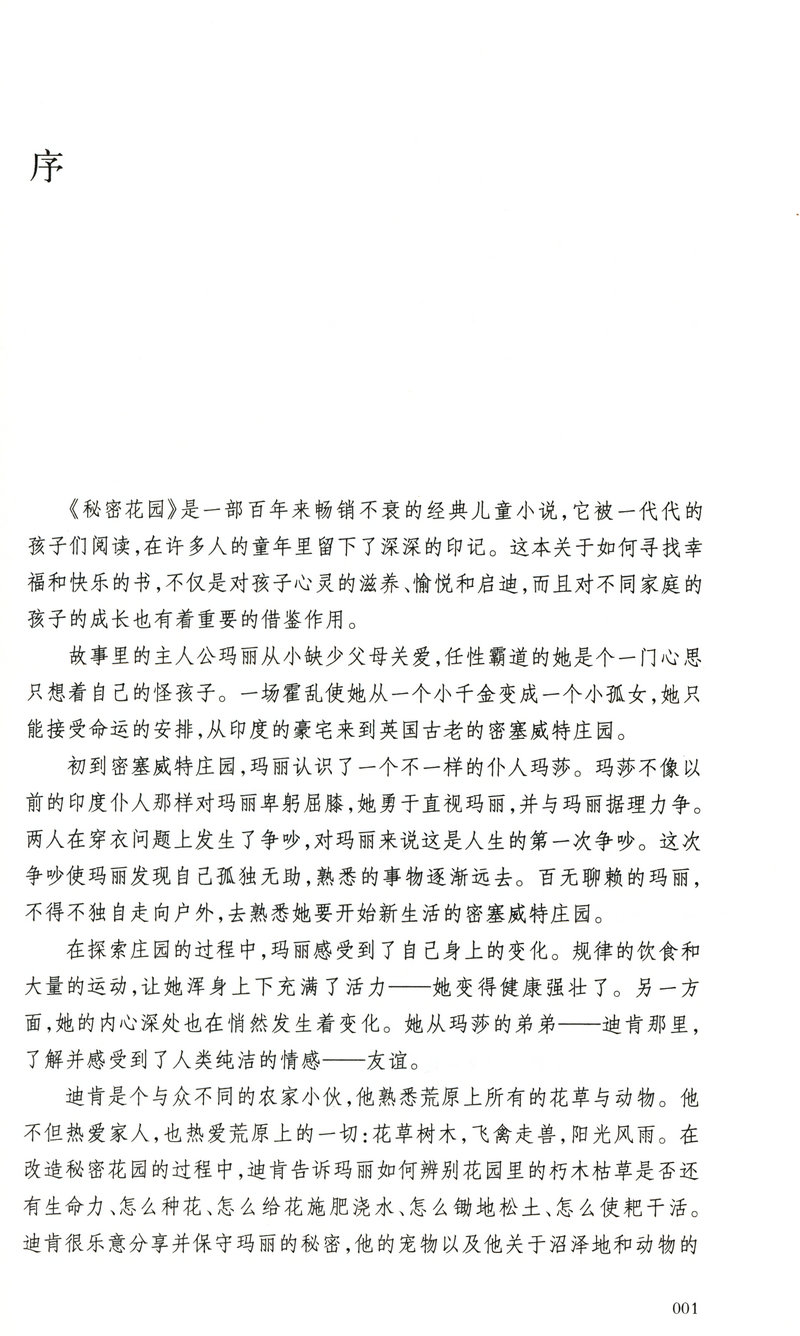 序

《秘密花园》是一部百年来畅销不衰的经典儿童小说，它被一代代的孩子们阅读，在许多人的童年里留下了深深的印记。这本关于如何寻找幸福和快乐的书，不仅是对孩子心灵的滋养、愉悦和启迪，而且对不同家庭的孩子的成长也有着重要的借鉴作用。

故事里的主人公玛丽从小缺少父母关爱，任性霸道的她是个一门心思只想着自己的怪孩子。一场霍乱使她从一个小千金变成一个小孤女，她只能接受命运的安排，从印度的豪宅来到英国古老的密塞威特庄园。

初到密塞威特庄园，玛丽认识了一个不一样的仆人玛莎。玛莎不像以前的印度仆人那样对玛丽卑躬屈膝，她勇于直视玛丽，并与玛丽据理力争。两人在穿衣问题上发生了争吵，对玛丽来说这是人生的第一次争吵。这次争吵使玛丽发现自己孤独无助，熟悉的事物逐渐远去。百无聊赖的玛丽，不得不独自走向户外，去熟悉她要开始新生活的密塞威特庄园。

在探索庄园的过程中，玛丽感受到了自己身上的变化。规律的饮食和大量的运动，让她浑身上下充满了活力——她变得健康强壮了。另一方面，她的内心深处也在悄然发生着变化。她从玛莎的弟弟——迪肯那里，了解并感受到了人类纯洁的情感——友谊。

迪肯是个与众不同的农家小伙，他熟悉荒原上所有的花草与动物。他不但热爱家人，也热爱荒原上的一切：花草树木，飞禽走兽，阳光风雨。在改造秘密花园的过程中，迪肯告诉玛丽如何辨别花园里的朽木枯草是否还有生命力、怎么种花、怎么给花施肥浇水、怎么锄地松土、怎么使耙干活。迪肯很乐意分享并保守玛丽的秘密，他的宠物以及他关于沼泽地和动物的

001